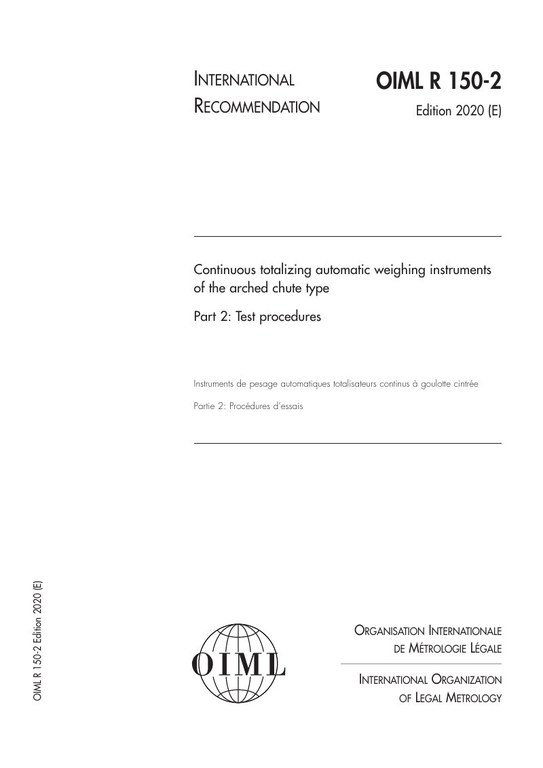 INTERNATIONAL
RECOMMENDATION

OIML R 150-2
Edition 2020 (E)

Continuous totalizing automatic weighing instruments of the arched chute type

Part 2: Test procedures

Instruments de pesage automatiques totalisateurs continus à goulotte cintrée

Partie 2: Procédures d'essais

OIML R 150-2 Edition 2020 (E)

OIML

ORGANISATION INTERNATIONALE
DE MÉTROLOGIE LÉGALE

INTERNATIONAL ORGANIZATION
OF LEGAL METROLOGY